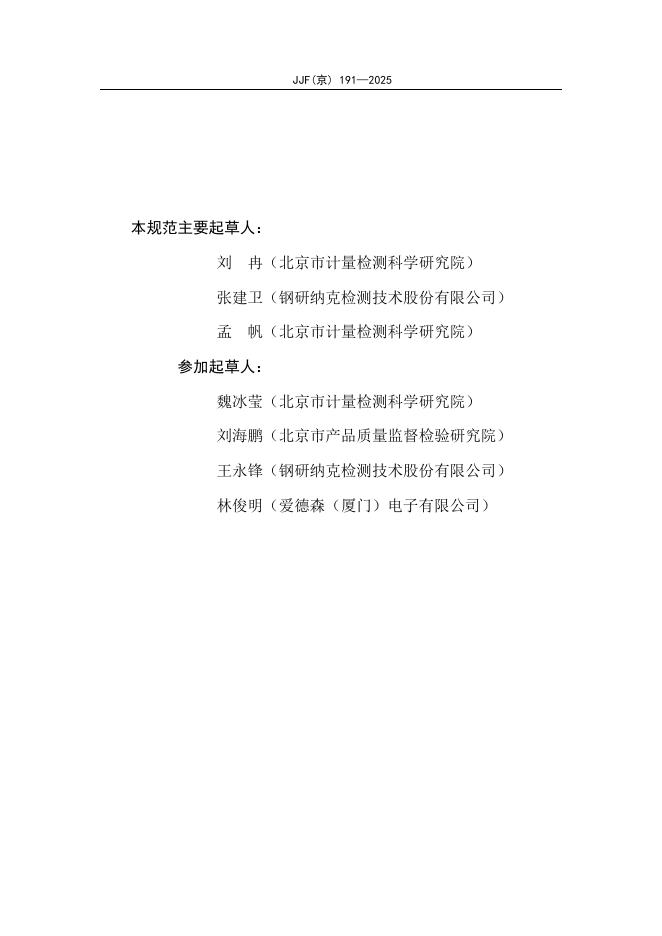 JJF(京) 191—2025

本规范主要起草人：

刘　冉（北京市计量检测科学研究院）

张建卫（钢研纳克检测技术股份有限公司）

孟　帆（北京市计量检测科学研究院）

参加起草人：

魏冰莹（北京市计量检测科学研究院）

刘海鹏（北京市产品质量监督检验研究院）

王永锋（钢研纳克检测技术股份有限公司）

林俊明（爱德森（厦门）电子有限公司）